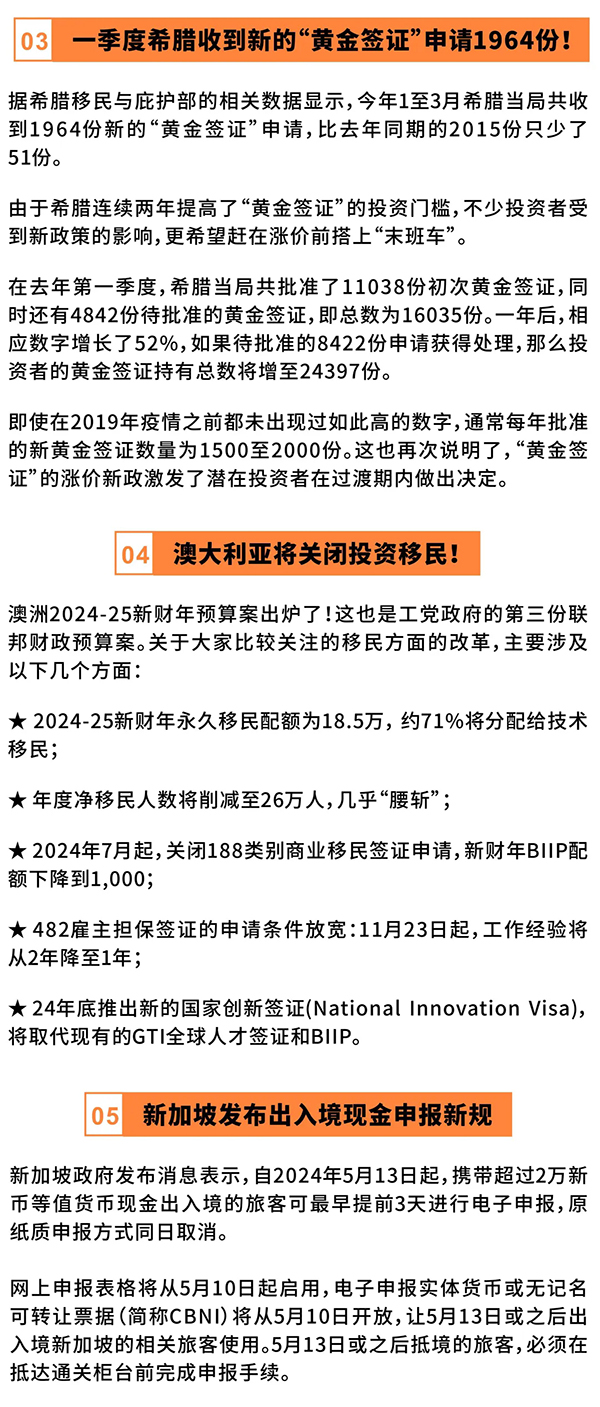 03 一季度希腊收到新的“黄金签证”申请1964份！

据希腊移民与庇护部的相关数据显示，今年1至3月希腊当局共收到1964份新的“黄金签证”申请，比去年同期的2015份只少了51份。

由于希腊连续两年提高了“黄金签证”的投资门槛，不少投资者受到新政策的影响，更希望赶在涨价前搭上“末班车”。

在去年第一季度，希腊当局共批准了11038份初次黄金签证，同时还有4842份待批准的黄金签证，即总数为16035份。一年后，相应数字增长了52%，如果待批准的8422份申请获得处理，那么投资者的黄金签证持有总数将增至24397份。

即使在2019年疫情之前都未出现过如此高的数字，通常每年批准的新黄金签证数量为1500至2000份。这也再次说明了，“黄金签证”的涨价新政激发了潜在投资者在过渡期内做出决定。

04 澳大利亚将关闭投资移民！

澳洲2024-25新财年预算案出炉了！这也是工党政府的第三份联邦财政预算案。关于大家比较关注的移民方面的改革，主要涉及以下几个方面：

★ 2024-25新财年永久移民配额为18.5万，约71%将分配给技术移民；

★ 年度净移民人数将削减至26万人，几乎“腰斩”；

★ 2024年7月起，关闭188类别商业移民签证申请，新财年BIIP配额下降到1,000；

★ 482雇主担保签证的申请条件放宽：11月23日起，工作经验将从2年降至1年；

★ 24年底推出新的国家创新签证(National Innovation Visa)，将取代现有的GTI全球人才签证和BIIP。

05 新加坡发布出入境现金申报新规

新加坡政府发布消息表示，自2024年5月13日起，携带超过2万新币等值货币现金出入境的旅客可最早提前3天进行电子申报，原纸质申报方式同日取消。

网上申报表格将从5月10日起启用，电子申报实体货币或无记名可转让票据（简称CBNI）将从5月10日开放，让5月13日或之后出入境新加坡的相关旅客使用。5月13日或之后抵境的旅客，必须在抵达通关柜台前完成申报手续。